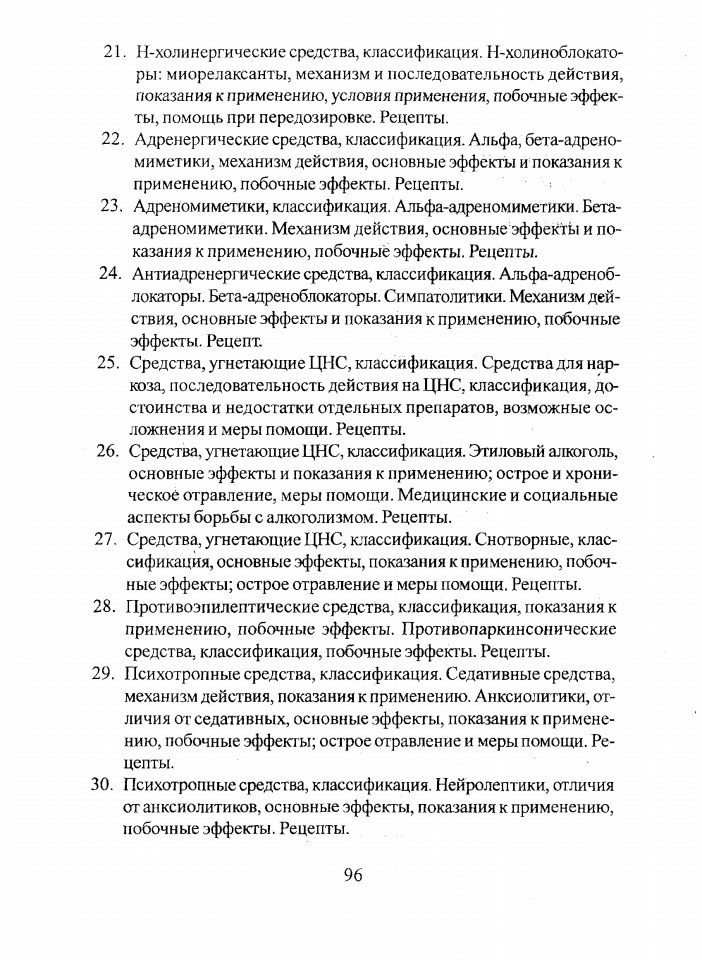 21. Н-холинергические средства, классификация. Н-холиноблокаторы: миорелаксанты, механизм и последовательность действия, показания к применению, условия применения, побочные эффекты, помощь при передозировке. Рецепты.

22. Адренергические средства, классификация. Альфа, бета-адреномиметики, механизм действия, основные эффекты и показания к применению, побочные эффекты. Рецепты.

23. Адреномиметики, классификация. Альфа-адреномиметики. Бета-адреномиметики. Механизм действия, основные эффекты и показания к применению, побочные эффекты. Рецепты.

24. Антиадренергические средства, классификация. Альфа-адреноблокаторы. Бета-адреноблокаторы. Симпатолитики. Механизм действия, основные эффекты и показания к применению, побочные эффекты. Рецепт.

25. Средства, угнетающие ЦНС, классификация. Средства для наркоза, последовательность действия на ЦНС, классификация, достоинства и недостатки отдельных препаратов, возможные осложнения и меры помощи. Рецепты.

26. Средства, угнетающие ЦНС, классификация. Этиловый алкоголь, основные эффекты и показания к применению; острое и хроническое отравление, меры помощи. Медицинские и социальные аспекты борьбы с алкоголизмом. Рецепты.

27. Средства, угнетающие ЦНС, классификация. Снотворные, классификация, основные эффекты, показания к применению, побочные эффекты; острое отравление и меры помощи. Рецепты.

28. Противоэпилептические средства, классификация, показания к применению, побочные эффекты. Противопаркинсонические средства, классификация, побочные эффекты. Рецепты.

29. Психотропные средства, классификация. Седативные средства, механизм действия, показания к применению. Анксиолитики, отличия от седативных, основные эффекты, показания к применению, побочные эффекты; острое отравление и меры помощи. Рецепты.

30. Психотропные средства, классификация. Нейролептики, отличия от анксиолитиков, основные эффекты, показания к применению, побочные эффекты. Рецепты.

96